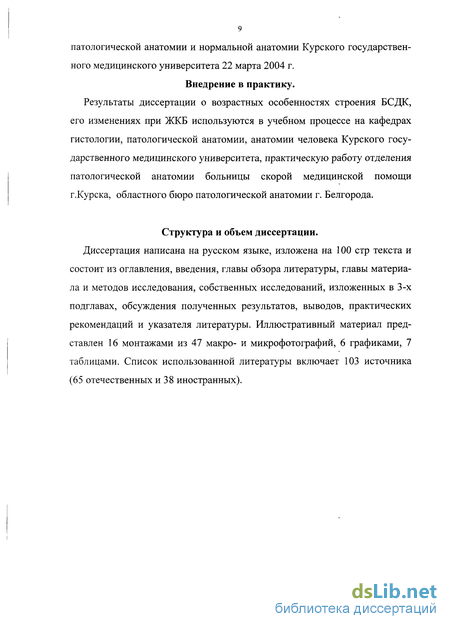 9

патологической анатомии и нормальной анатомии Курского государственного медицинского университета 22 марта 2004 г.

Внедрение в практику.

Результаты диссертации о возрастных особенностях строения БСДК, его изменениях при ЖКБ используются в учебном процессе на кафедрах гистологии, патологической анатомии, анатомии человека Курского государственного медицинского университета, практическую работу отделения патологической анатомии больницы скорой медицинской помощи г.Курска, областного бюро патологической анатомии г. Белгорода.

Структура и объем диссертации.

Диссертация написана на русском языке, изложена на 100 стр текста и состоит из оглавления, введения, главы обзора литературы, главы материала и методов исследования, собственных исследований, изложенных в 3-х подглавах, обсуждения полученных результатов, выводов, практических рекомендаций и указателя литературы. Иллюстративный материал представлен 16 монтажами из 47 макро- и микрофотографий, 6 графиками, 7 таблицами. Список использованной литературы включает 103 источника (65 отечественных и 38 иностранных).

dsLib.net
библиотека диссертаций